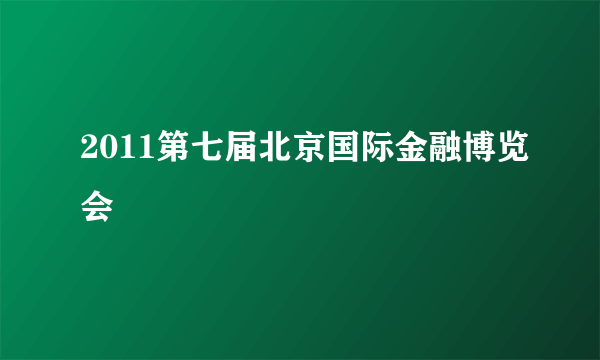 2011第七届北京国际金融博览会